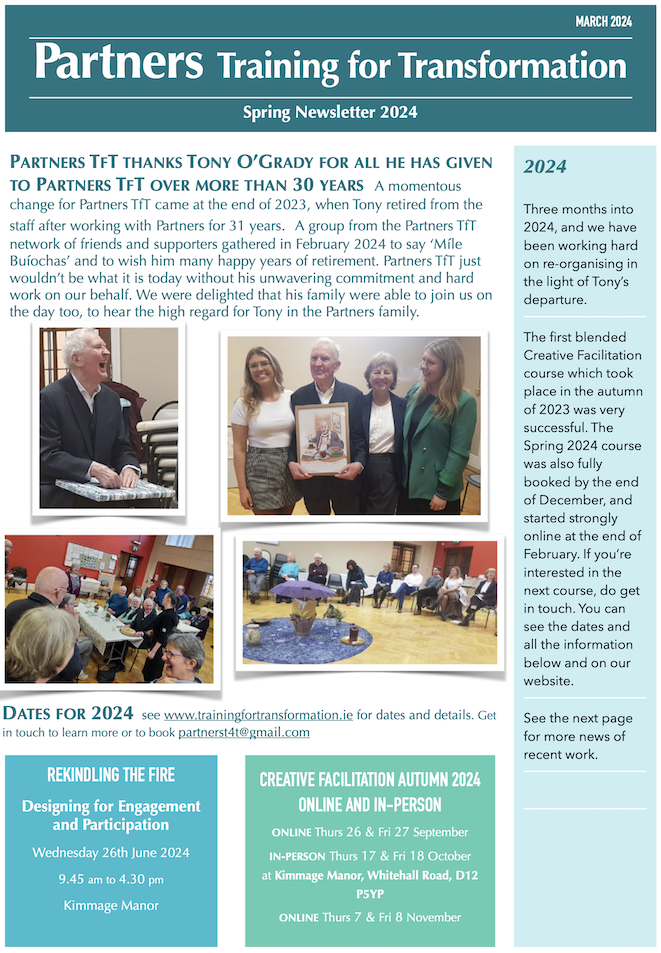 MARCH 2024

Partners Training for Transformation

Spring Newsletter 2024

PARTNERS TFT THANKS TONY O'GRADY FOR ALL HE HAS GIVEN TO PARTNERS TFT OVER MORE THAN 30 YEARS A momentous change for Partners TfT came at the end of 2023, when Tony retired from the staff after working with Partners for 31 years. A group from the Partners TfT network of friends and supporters gathered in February 2024 to say 'Míle Buíochas' and to wish him many happy years of retirement. Partners TfT just wouldn't be what it is today without his unwavering commitment and hard work on our behalf. We were delighted that his family were able to join us on the day too, to hear the high regard for Tony in the Partners family.

DATES FOR 2024 see www.trainingfortransformation.ie for dates and details. Get in touch to learn more or to book partnerst4t@gmail.com

REKINDLING THE FIRE

Designing for Engagement and Participation

Wednesday 26th June 2024

9.45 am to 4.30 pm

Kimmage Manor

CREATIVE FACILITATION AUTUMN 2024 ONLINE AND IN-PERSON

ONLINE Thurs 26 & Fri 27 September

IN-PERSON Thurs 17 & Fri 18 October at Kimmage Manor, Whitehall Road, D12 P5YP

ONLINE Thurs 7 & Fri 8 November

2024

Three months into 2024, and we have been working hard on re-organising in the light of Tony's departure.

The first blended Creative Facilitation course which took place in the autumn of 2023 was very successful. The Spring 2024 course was also fully booked by the end of December, and started strongly online at the end of February. If you're interested in the next course, do get in touch. You can see the dates and all the information below and on our website.

See the next page for more news of recent work.